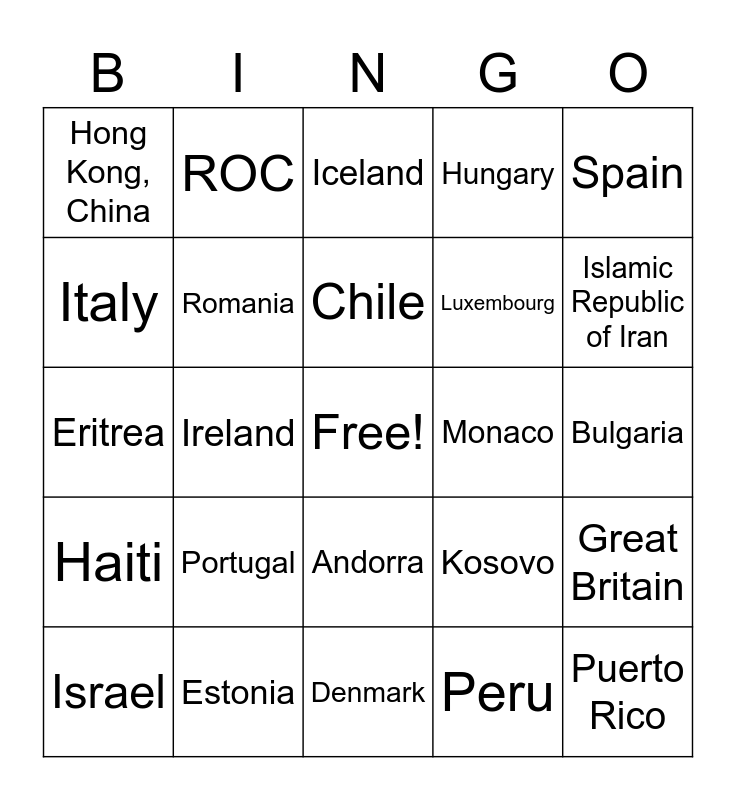 | B | I | N | G | O |
|---|---|---|---|---|
| Hong Kong, China | ROC | Iceland | Hungary | Spain |
| Italy | Romania | Chile | Luxembourg | Islamic Republic of Iran |
| Eritrea | Ireland | Free! | Monaco | Bulgaria |
| Haiti | Portugal | Andorra | Kosovo | Great Britain |
| Israel | Estonia | Denmark | Peru | Puerto Rico |